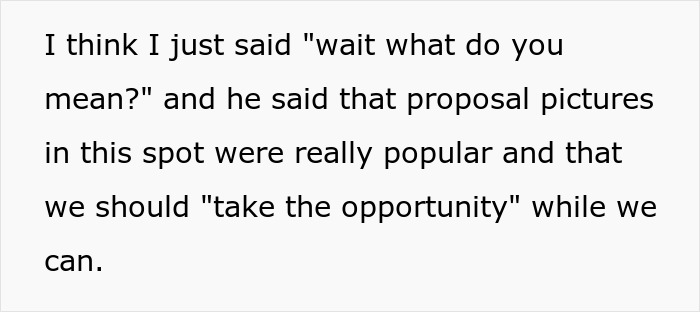 I think I just said "wait what do you mean?" and he said that proposal pictures in this spot were really popular and that we should "take the opportunity" while we can.